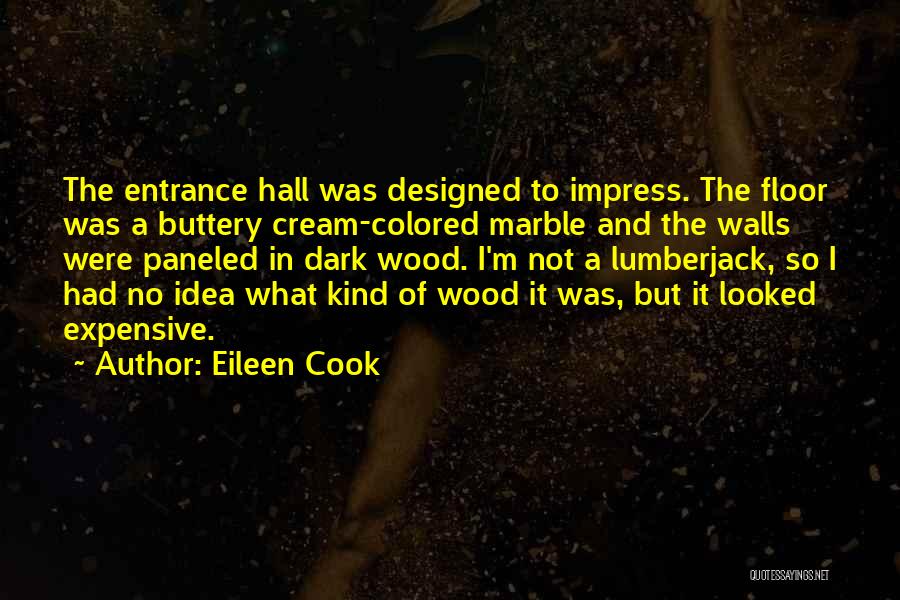 The entrance hall was designed to impress. The floor was a buttery cream-colored marble and the walls were paneled in dark wood. I'm not a lumberjack, so I had no idea what kind of wood it was, but it looked expensive.

~ Author: Eileen Cook

QUOTESSAYINGS.NET